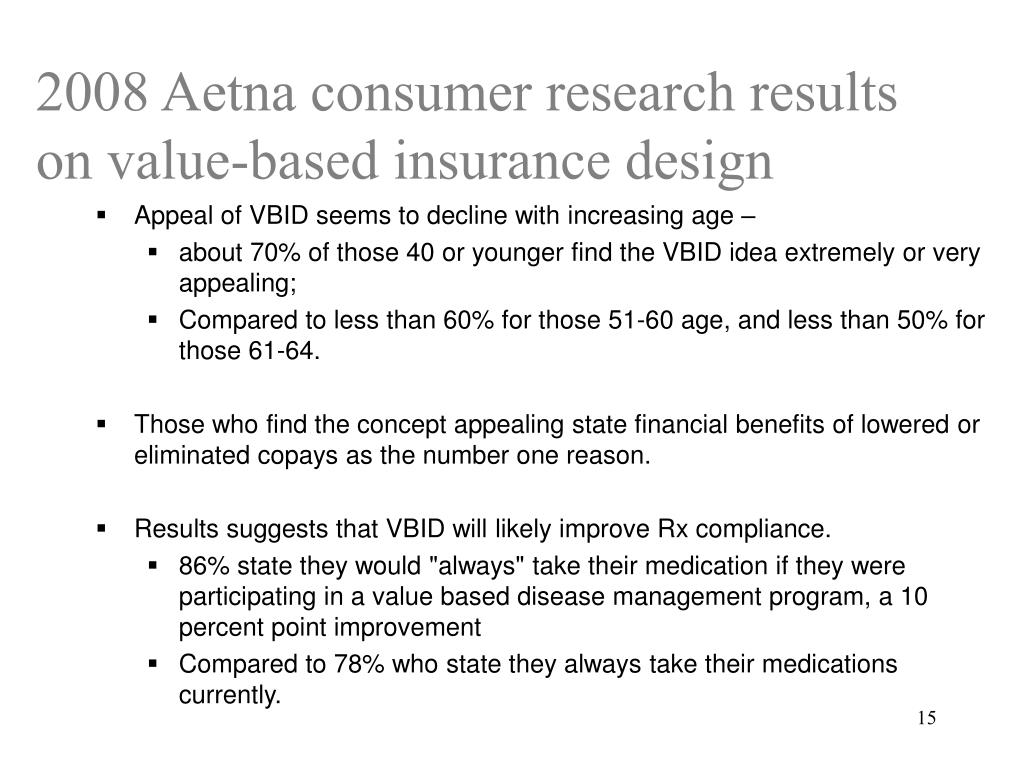 2008 Aetna consumer research results on value-based insurance design

▪ Appeal of VBID seems to decline with increasing age –
  ▪ about 70% of those 40 or younger find the VBID idea extremely or very appealing;
  ▪ Compared to less than 60% for those 51-60 age, and less than 50% for those 61-64.

▪ Those who find the concept appealing state financial benefits of lowered or eliminated copays as the number one reason.

▪ Results suggests that VBID will likely improve Rx compliance.
  ▪ 86% state they would "always" take their medication if they were participating in a value based disease management program, a 10 percent point improvement
  ▪ Compared to 78% who state they always take their medications currently.

15